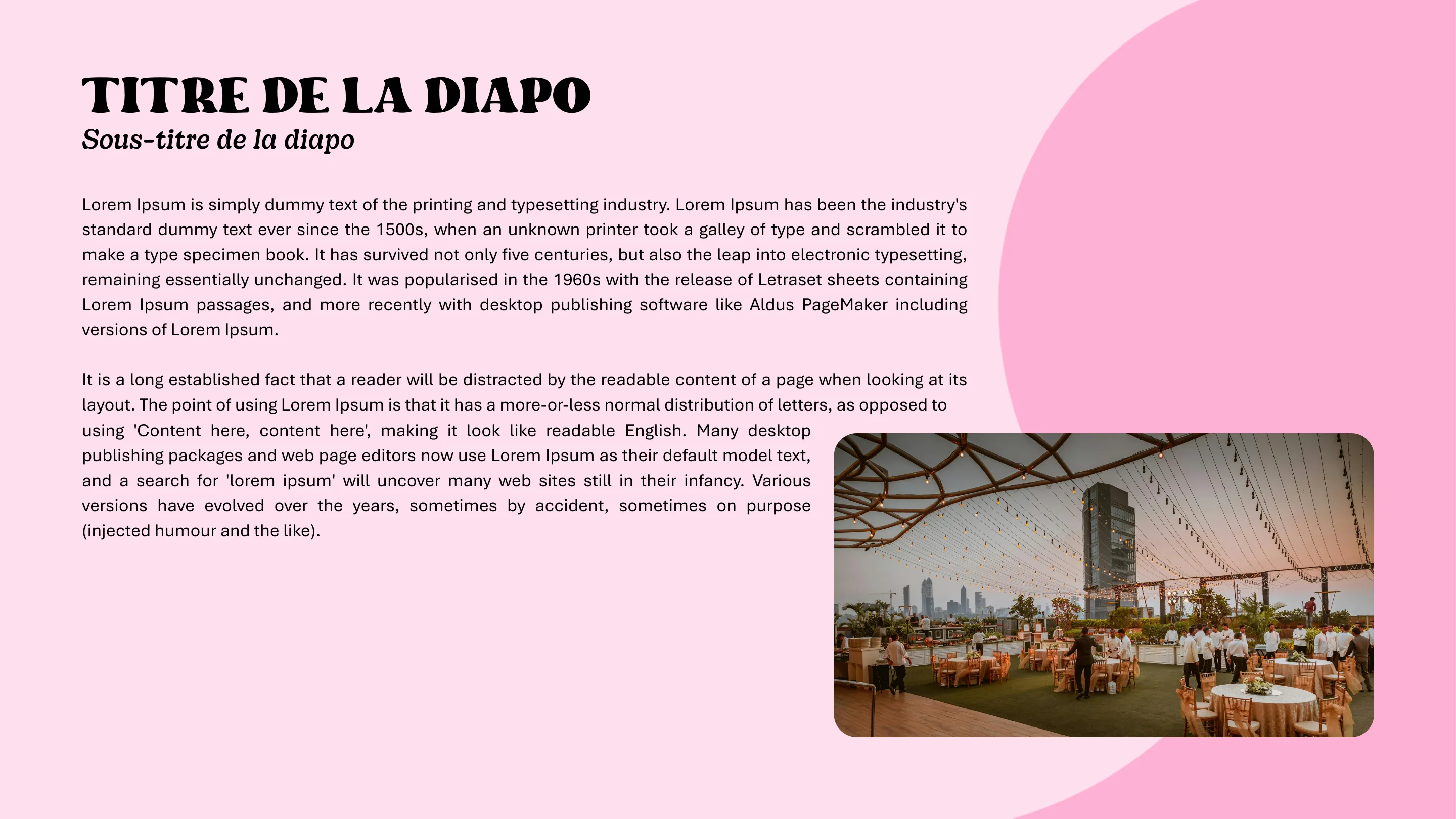 TITRE DE LA DIAPO
Sous-titre de la diapo

Lorem Ipsum is simply dummy text of the printing and typesetting industry. Lorem Ipsum has been the industry's standard dummy text ever since the 1500s, when an unknown printer took a galley of type and scrambled it to make a type specimen book. It has survived not only five centuries, but also the leap into electronic typesetting, remaining essentially unchanged. It was popularised in the 1960s with the release of Letraset sheets containing Lorem Ipsum passages, and more recently with desktop publishing software like Aldus PageMaker including versions of Lorem Ipsum.

It is a long established fact that a reader will be distracted by the readable content of a page when looking at its layout. The point of using Lorem Ipsum is that it has a more-or-less normal distribution of letters, as opposed to using 'Content here, content here', making it look like readable English. Many desktop publishing packages and web page editors now use Lorem Ipsum as their default model text, and a search for 'lorem ipsum' will uncover many web sites still in their infancy. Various versions have evolved over the years, sometimes by accident, sometimes on purpose (injected humour and the like).